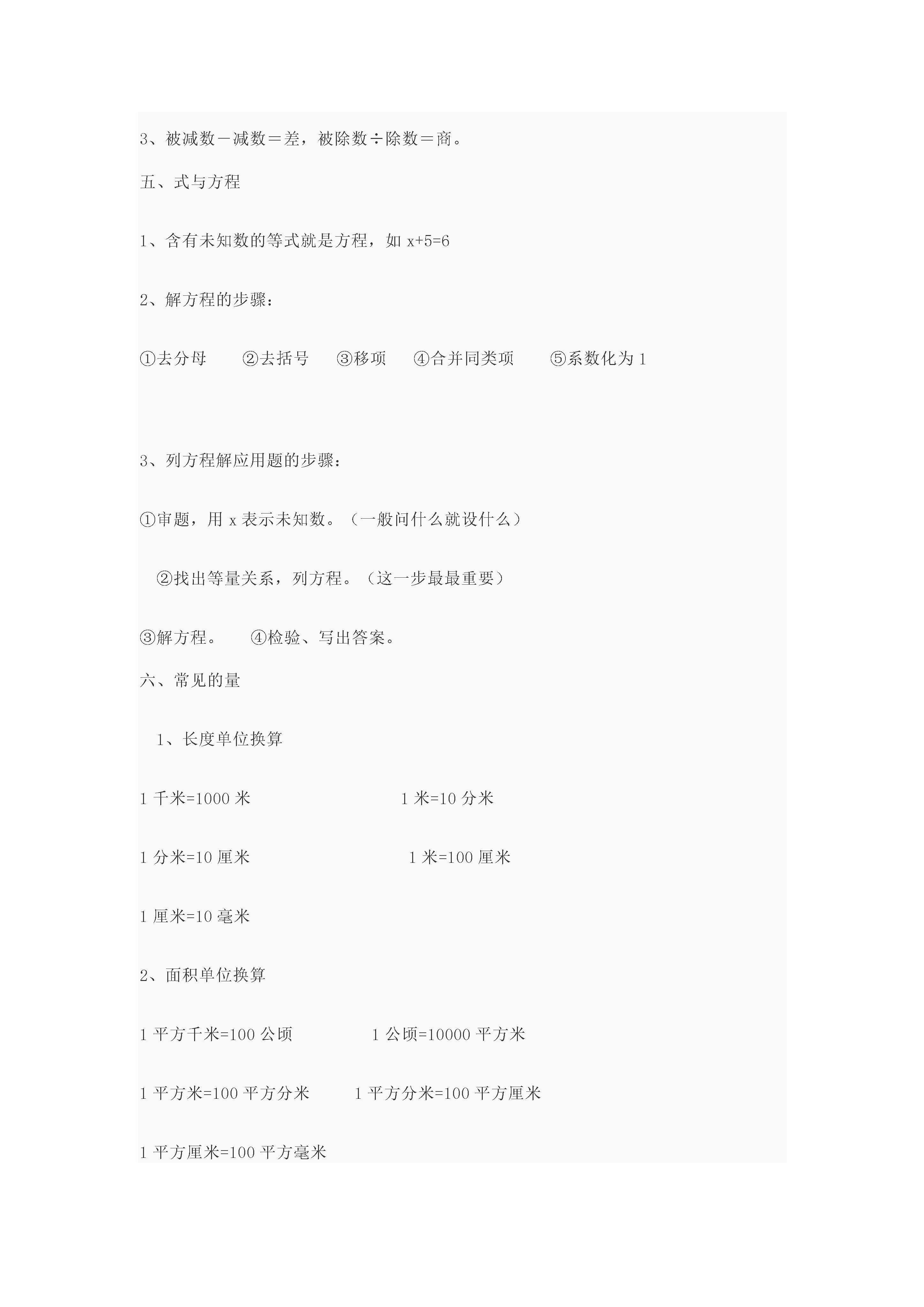 3、被减数－减数＝差，被除数÷除数＝商。

五、式与方程

1、含有未知数的等式就是方程，如 $x+5=6$

2、解方程的步骤：

①去分母　②去括号　③移项　④合并同类项　⑤系数化为 1

3、列方程解应用题的步骤：

①审题，用 x 表示未知数。（一般问什么就设什么）

②找出等量关系，列方程。（这一步最最重要）

③解方程。　④检验、写出答案。

六、常见的量

1、长度单位换算

1 千米=1000 米　1 米=10 分米

1 分米=10 厘米　1 米=100 厘米

1 厘米=10 毫米

2、面积单位换算

1 平方千米=100 公顷　1 公顷=10000 平方米

1 平方米=100 平方分米　1 平方分米=100 平方厘米

1 平方厘米=100 平方毫米